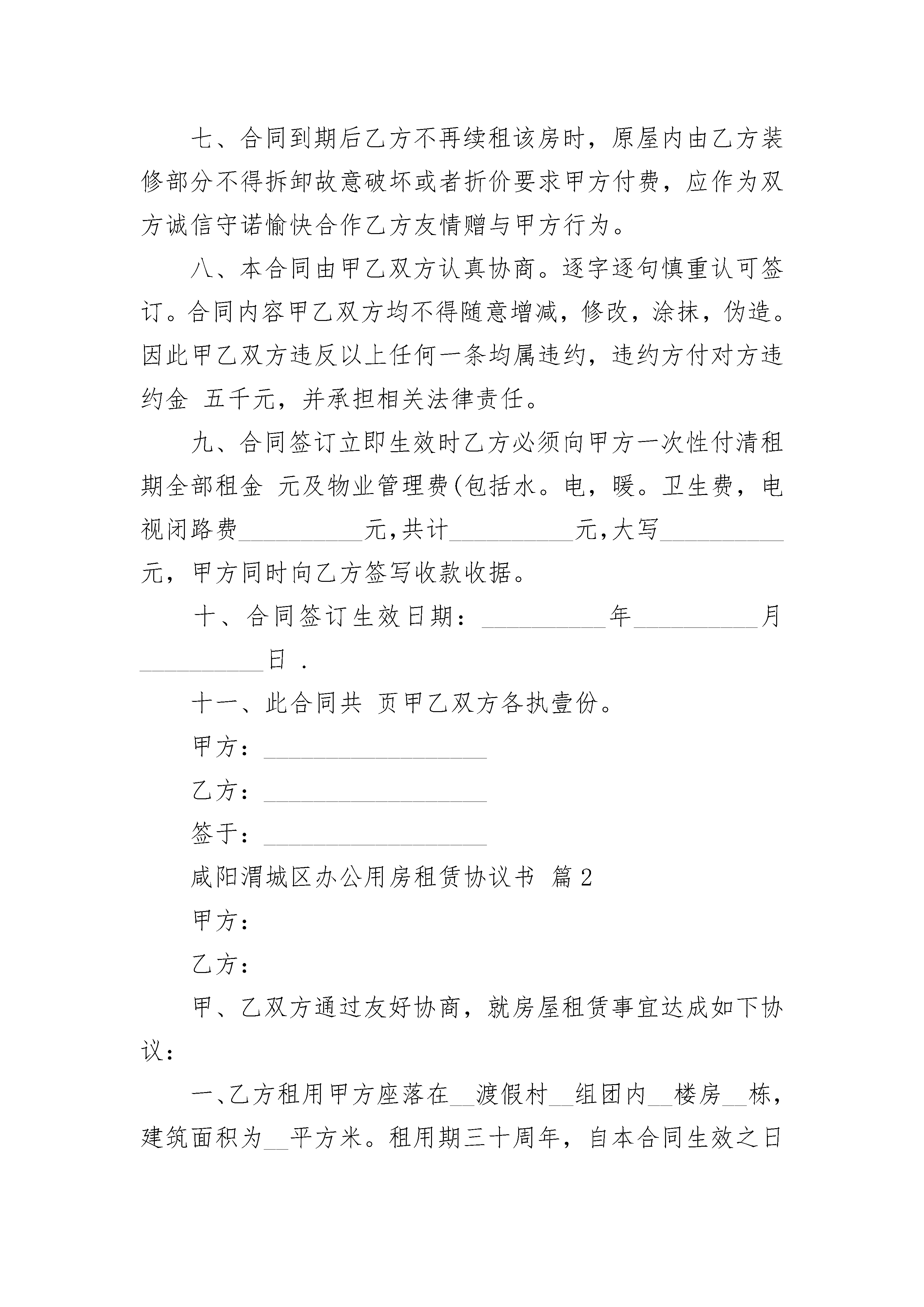 七、合同到期后乙方不再续租该房时，原屋内由乙方装修部分不得拆卸故意破坏或者折价要求甲方付费，应作为双方诚信守诺愉快合作乙方友情赠与甲方行为。

八、本合同由甲乙双方认真协商。逐字逐句慎重认可签订。合同内容甲乙双方均不得随意增减，修改，涂抹，伪造。因此甲乙双方违反以上任何一条均属违约，违约方付对方违约金 五千元，并承担相关法律责任。

九、合同签订立即生效时乙方必须向甲方一次性付清租期全部租金 元及物业管理费(包括水。电，暖。卫生费，电视闭路费__________元,共计__________元,大写__________元，甲方同时向乙方签写收款收据。

十、合同签订生效日期：__________年__________月__________日 .

十一、此合同共 页甲乙双方各执壹份。

甲方：__________________

乙方：__________________

签于：__________________

咸阳渭城区办公用房租赁协议书 篇2

甲方：

乙方：

甲、乙双方通过友好协商，就房屋租赁事宜达成如下协议：

一、乙方租用甲方座落在__渡假村__组团内__楼房__栋，建筑面积为__平方米。租用期三十周年，自本合同生效之日